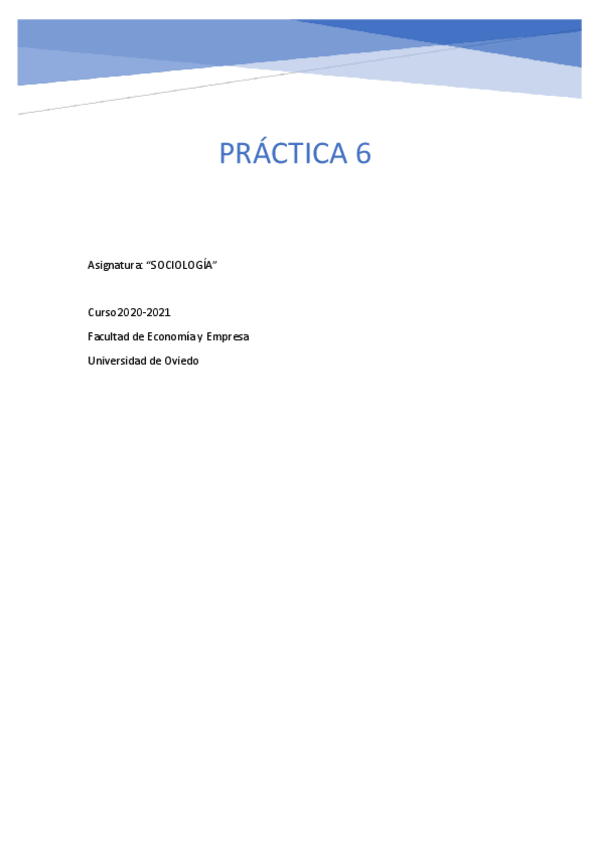 PRÁCTICA 6

Asignatura: "SOCIOLOGÍA"

Curso 2020-2021

Facultad de Economía y Empresa

Universidad de Oviedo